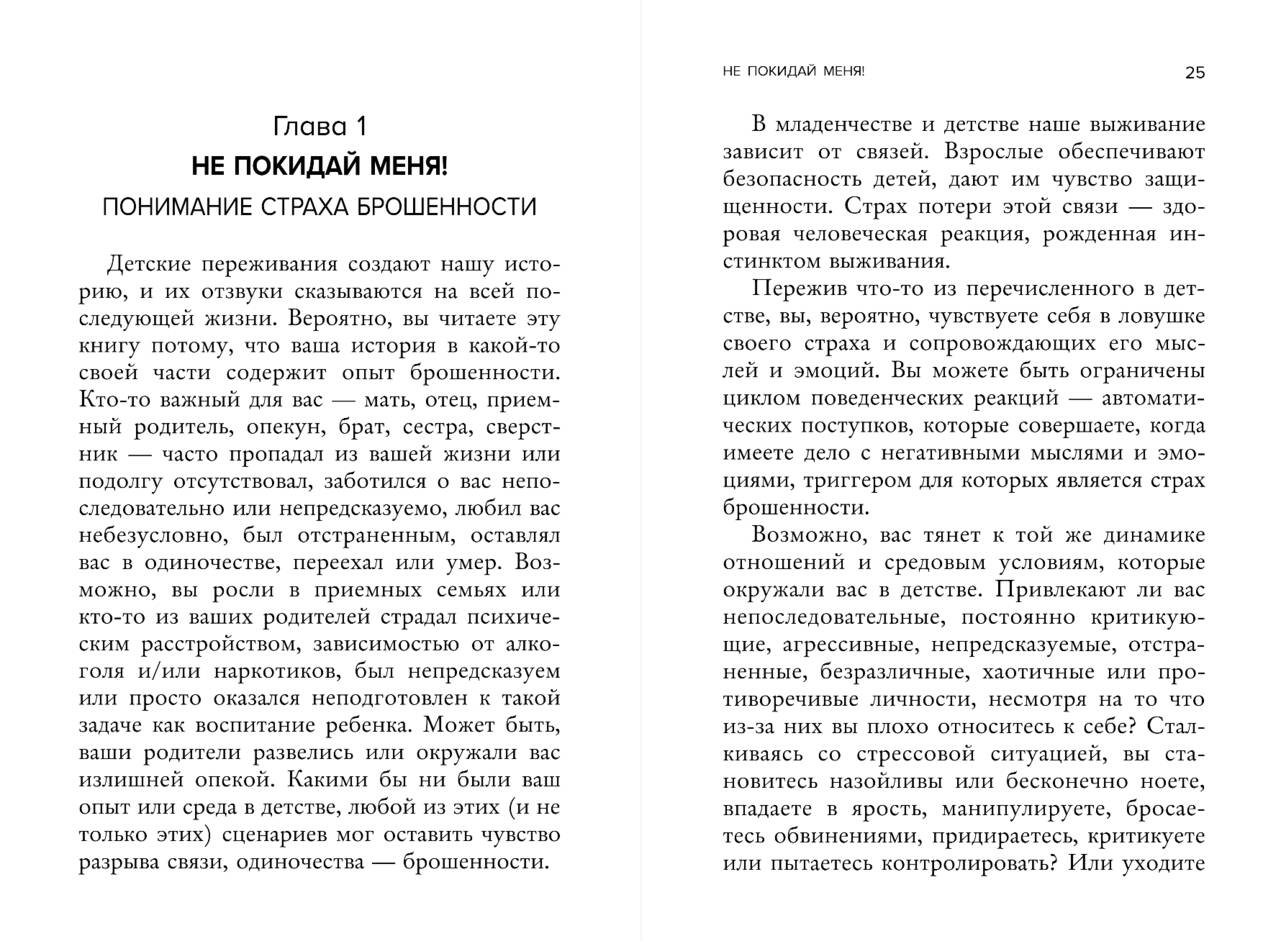 Глава 1
НЕ ПОКИДАЙ МЕНЯ!
ПОНИМАНИЕ СТРАХА БРОШЕННОСТИ

Детские переживания создают нашу историю, и их отзвуки сказываются на всей последующей жизни. Вероятно, вы читаете эту книгу потому, что ваша история в какой-то своей части содержит опыт брошенности. Кто-то важный для вас — мать, отец, приемный родитель, опекун, брат, сестра, сверстник — часто пропадал из вашей жизни или подолгу отсутствовал, заботился о вас непоследовательно или непредсказуемо, любил вас небезусловно, был отстраненным, оставлял вас в одиночестве, переехал или умер. Возможно, вы росли в приемных семьях или кто-то из ваших родителей страдал психическим расстройством, зависимостью от алкоголя и/или наркотиков, был непредсказуем или просто оказался неподготовлен к такой задаче как воспитание ребенка. Может быть, ваши родители развелись или окружали вас излишней опекой. Какими бы ни были ваш опыт или среда в детстве, любой из этих (и не только этих) сценариев мог оставить чувство разрыва связи, одиночества — брошенности.

НЕ ПОКИДАЙ МЕНЯ! 25

В младенчестве и детстве наше выживание зависит от связей. Взрослые обеспечивают безопасность детей, дают им чувство защищенности. Страх потери этой связи — здоровая человеческая реакция, рожденная инстинктом выживания.

Пережив что-то из перечисленного в детстве, вы, вероятно, чувствуете себя в ловушке своего страха и сопровождающих его мыслей и эмоций. Вы можете быть ограничены циклом поведенческих реакций — автоматических поступков, которые совершаете, когда имеете дело с негативными мыслями и эмоциями, триггером для которых является страх брошенности.

Возможно, вас тянет к той же динамике отношений и средовым условиям, которые окружали вас в детстве. Привлекают ли вас непоследовательные, постоянно критикующие, агрессивные, непредсказуемые, отстраненные, безразличные, хаотичные или противоречивые личности, несмотря на то что из-за них вы плохо относитесь к себе? Сталкиваясь со стрессовой ситуацией, вы становитесь назойливы или бесконечно ноете, впадаете в ярость, манипулируете, бросаетесь обвинениями, придираетесь, критикуете или пытаетесь контролировать? Или уходите